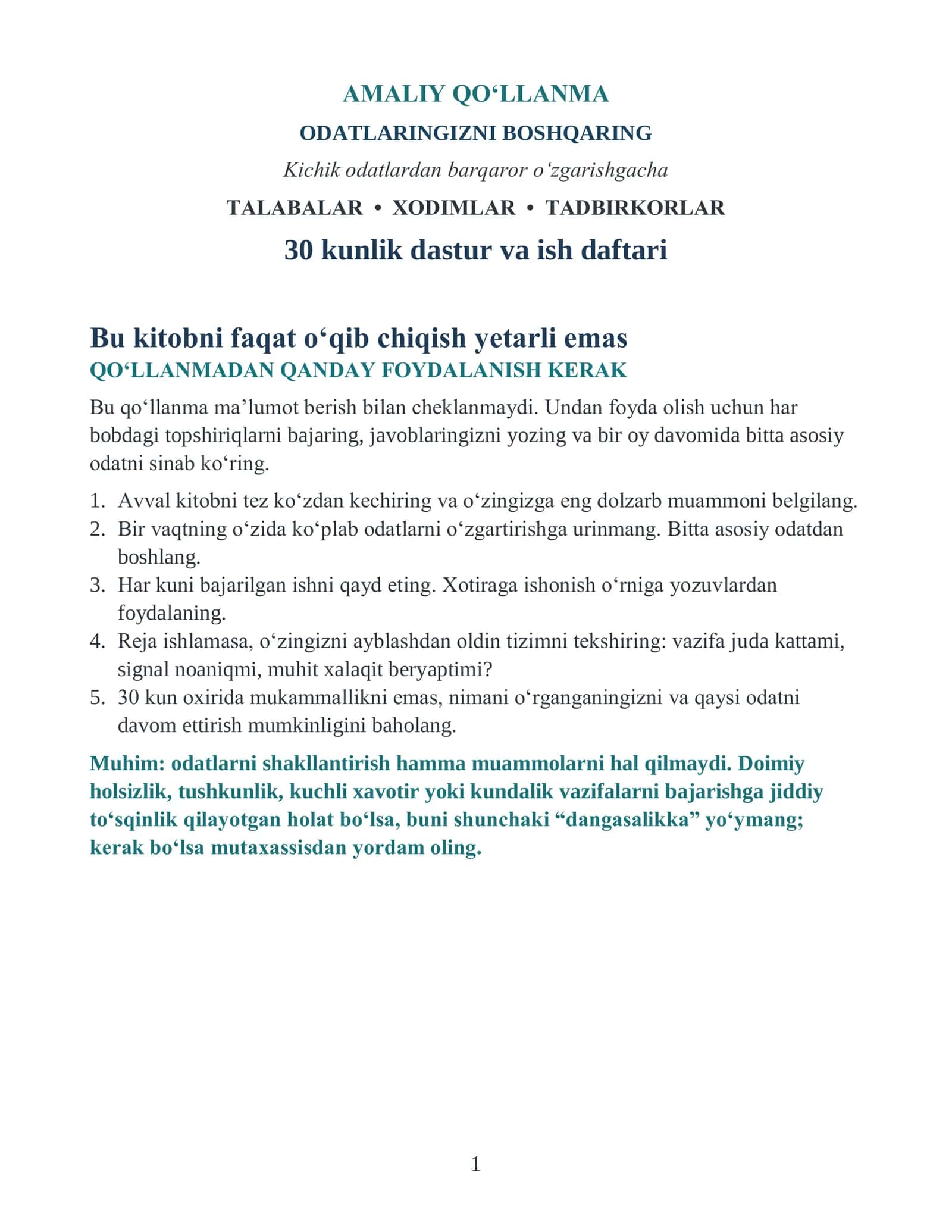 AMALIY QO'LLANMA

ODATLARINGIZNI BOSHQARING

Kichik odatlardan barqaror o'zgarishgacha

TALABALAR • XODIMLAR • TADBIRKORLAR

30 kunlik dastur va ish daftari

Bu kitobni faqat o'qib chiqish yetarli emas

QO'LLANMADAN QANDAY FOYDALANISH KERAK

Bu qo'llanma ma'lumot berish bilan cheklanmaydi. Undan foyda olish uchun har bobdagi topshiriqlarni bajaring, javoblaringizni yozing va bir oy davomida bitta asosiy odatni sinab ko'ring.

1. Avval kitobni tez ko'zdan kechiring va o'zingizga eng dolzarb muammoni belgilang.
2. Bir vaqtning o'zida ko'plab odatlarni o'zgartirishga urinmang. Bitta asosiy odatdan boshlang.
3. Har kuni bajarilgan ishni qayd eting. Xotiraga ishonish o'rniga yozuvlardan foydalaning.
4. Reja ishlamasa, o'zingizni ayblashdan oldin tizimni tekshiring: vazifa juda kattami, signal noaniqmi, muhit xalaqit beryaptimi?
5. 30 kun oxirida mukammallikni emas, nimani o'rganganingizni va qaysi odatni davom ettirish mumkinligini baholang.

Muhim: odatlarni shakllantirish hamma muammolarni hal qilmaydi. Doimiy holsizlik, tushkunlik, kuchli xavotir yoki kundalik vazifalarni bajarishga jiddiy to'sqinlik qilayotgan holat bo'lsa, buni shunchaki "dangasalikka" yo'ymang; kerak bo'lsa mutaxassisdan yordam oling.

1